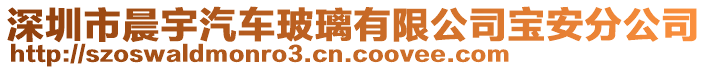 深圳市晨宇汽车玻璃有限公司宝安分公司
http://szoswaldmonro3.cn.coovee.com